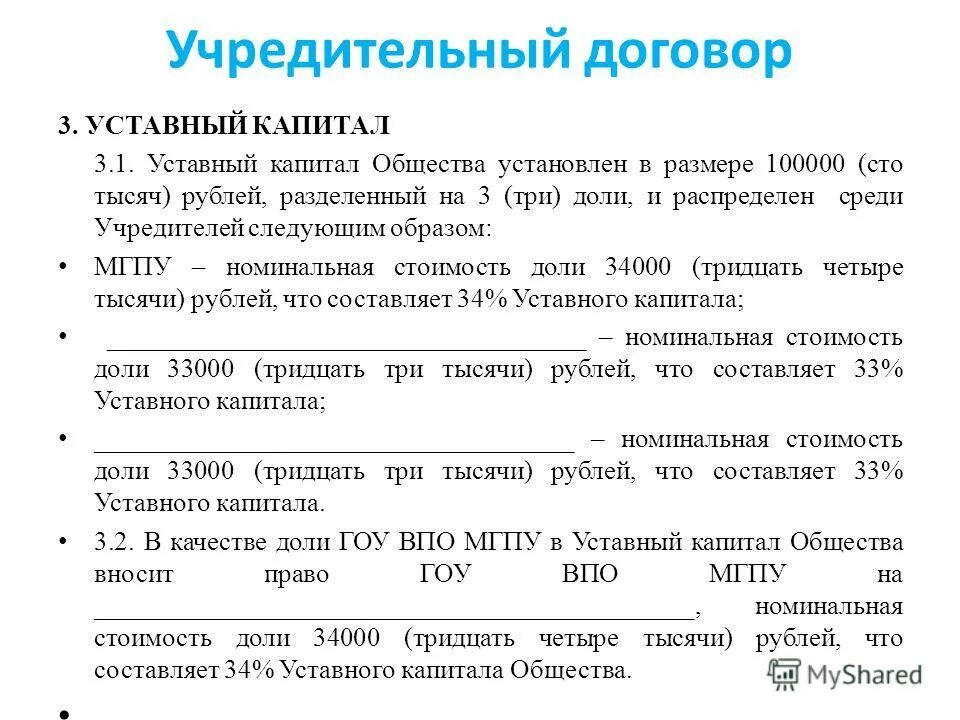 Учредительный договор

3. УСТАВНЫЙ КАПИТАЛ

3.1. Уставный капитал Общества установлен в размере 100000 (сто тысяч) рублей, разделенный на 3 (три) доли, и распределен среди Учредителей следующим образом:

• МГПУ – номинальная стоимость доли 34000 (тридцать четыре тысячи) рублей, что составляет 34% Уставного капитала;

• ______________________________________ – номинальная стоимость доли 33000 (тридцать три тысячи) рублей, что составляет 33% Уставного капитала;

• ______________________________________ – номинальная стоимость доли 33000 (тридцать три тысячи) рублей, что составляет 33% Уставного капитала.

• 3.2. В качестве доли ГОУ ВПО МГПУ в Уставный капитал Общества вносит право ГОУ ВПО МГПУ на ______________________________________________, номинальная стоимость доли 34000 (тридцать четыре тысячи) рублей, что составляет 34% Уставного капитала Общества.

•

MyShared